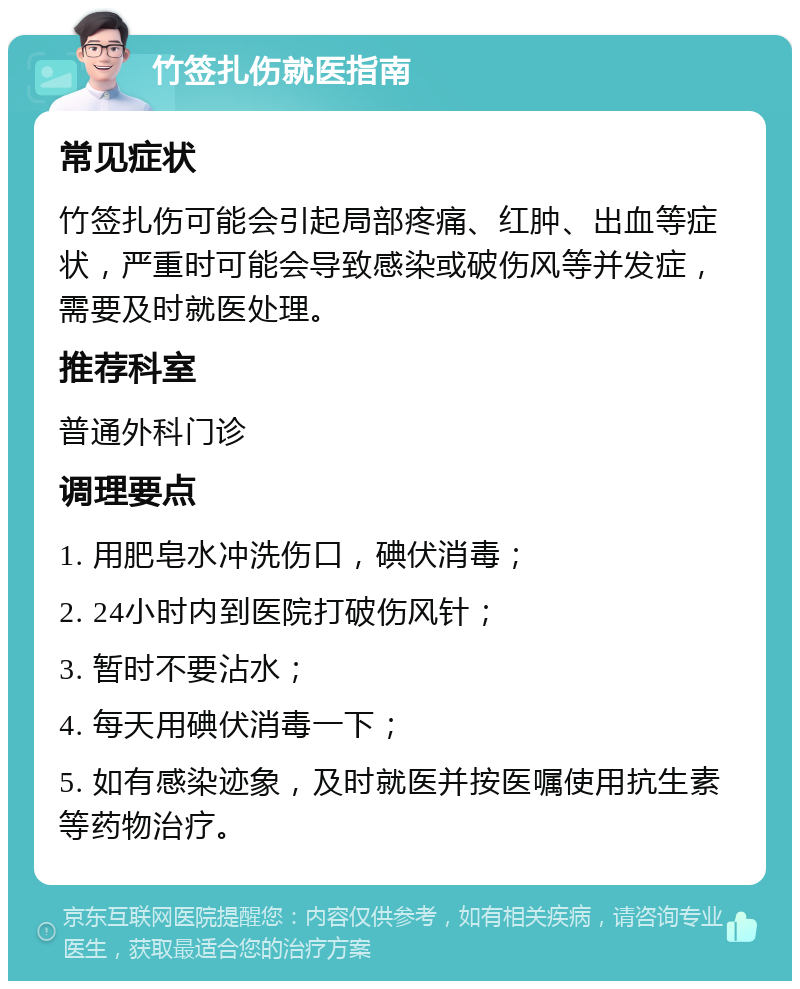 竹签扎伤就医指南

常见症状

竹签扎伤可能会引起局部疼痛、红肿、出血等症状，严重时可能会导致感染或破伤风等并发症，需要及时就医处理。

推荐科室

普通外科门诊

调理要点

1. 用肥皂水冲洗伤口，碘伏消毒；

2. 24小时内到医院打破伤风针；

3. 暂时不要沾水；

4. 每天用碘伏消毒一下；

5. 如有感染迹象，及时就医并按医嘱使用抗生素等药物治疗。

京东互联网医院提醒您：内容仅供参考，如有相关疾病，请咨询专业医生，获取最适合您的治疗方案